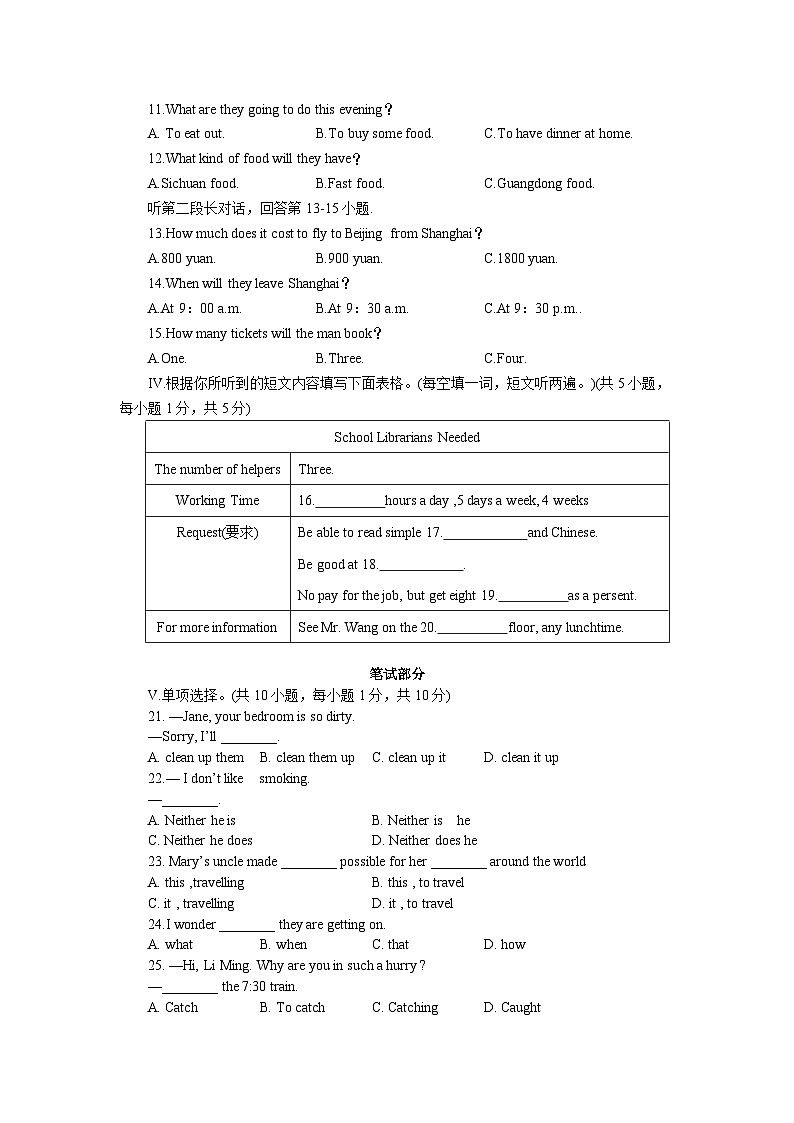 11.What are they going to do this evening？
A. To eat out.    B.To buy some food.    C.To have dinner at home.
12.What kind of food will they have？
A.Sichuan food.    B.Fast food.    C.Guangdong food.
听第二段长对话，回答第 13-15 小题.
13.How much does it cost to fly to Beijing from Shanghai？
A.800 yuan.    B.900 yuan.    C.1800 yuan.
14.When will they leave Shanghai？
A.At 9：00 a.m.    B.At 9：30 a.m.    C.At 9：30 p.m..
15.How many tickets will the man book？
A.One.    B.Three.    C.Four.
IV.根据你所听到的短文内容填写下面表格。(每空填一词，短文听两遍。)(共 5 小题，每小题 1 分，共 5 分)

| School Librarians Needed | |
|---|---|
| The number of helpers | Three. |
| Working Time | 16.__________hours a day ,5 days a week, 4 weeks |
| Request(要求) | Be able to read simple 17.____________and Chinese. Be good at 18.____________. No pay for the job, but get eight 19.__________as a persent. |
| For more information | See Mr. Wang on the 20.__________floor, any lunchtime. |

笔试部分
V.单项选择。(共 10 小题，每小题 1 分，共 10 分)
21. —Jane, your bedroom is so dirty.
—Sorry, I'll ________.
A. clean up them    B. clean them up    C. clean up it    D. clean it up
22.— I don't like smoking.
—________.
A. Neither he is    B. Neither is he
C. Neither he does    D. Neither does he
23. Mary's uncle made ________ possible for her ________ around the world
A. this ,travelling    B. this , to travel
C. it , travelling    D. it , to travel
24.I wonder ________ they are getting on.
A. what    B. when    C. that    D. how
25. —Hi, Li Ming. Why are you in such a hurry？
—________ the 7:30 train.
A. Catch    B. To catch    C. Catching    D. Caught